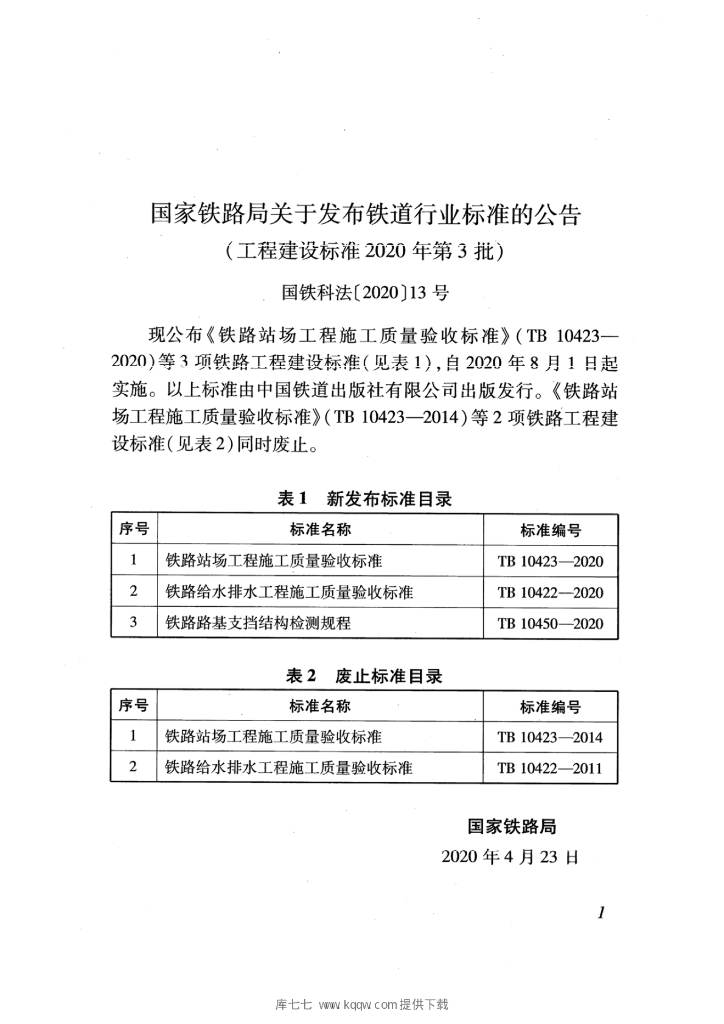 国家铁路局关于发布铁道行业标准的公告
（工程建设标准 2020 年第 3 批）

国铁科法〔2020〕13 号

现公布《铁路站场工程施工质量验收标准》（TB 10423—2020）等 3 项铁路工程建设标准（见表 1），自 2020 年 8 月 1 日起实施。以上标准由中国铁道出版社有限公司出版发行。《铁路站场工程施工质量验收标准》（TB 10423—2014）等 2 项铁路工程建设标准（见表 2）同时废止。

表 1　新发布标准目录

| 序号 | 标准名称 | 标准编号 |
|---|---|---|
| 1 | 铁路站场工程施工质量验收标准 | TB 10423—2020 |
| 2 | 铁路给水排水工程施工质量验收标准 | TB 10422—2020 |
| 3 | 铁路路基支挡结构检测规程 | TB 10450—2020 |

表 2　废止标准目录

| 序号 | 标准名称 | 标准编号 |
|---|---|---|
| 1 | 铁路站场工程施工质量验收标准 | TB 10423—2014 |
| 2 | 铁路给水排水工程施工质量验收标准 | TB 10422—2011 |

国家铁路局
2020 年 4 月 23 日

1

库七七 www.kqqw.com提供下载